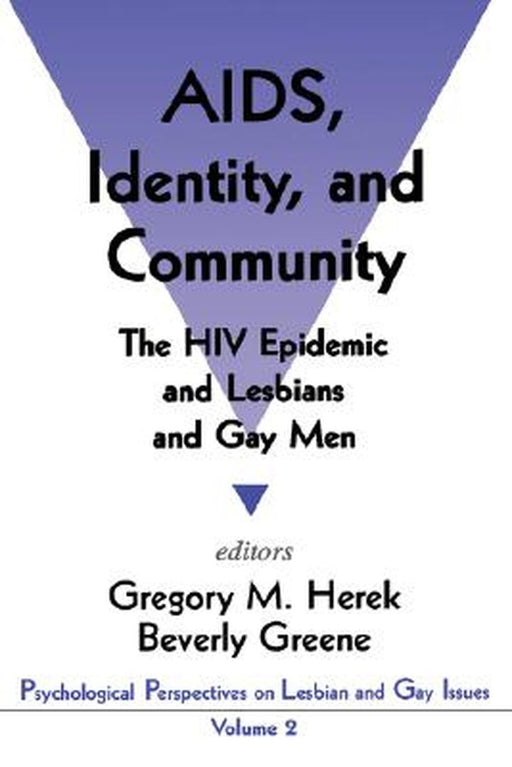 AIDS, Identity, and Community

The HIV Epidemic and Lesbians and Gay Men

editors
Gregory M. Herek
Beverly Greene

Psychological Perspectives on Lesbian and Gay Issues
Volume 2